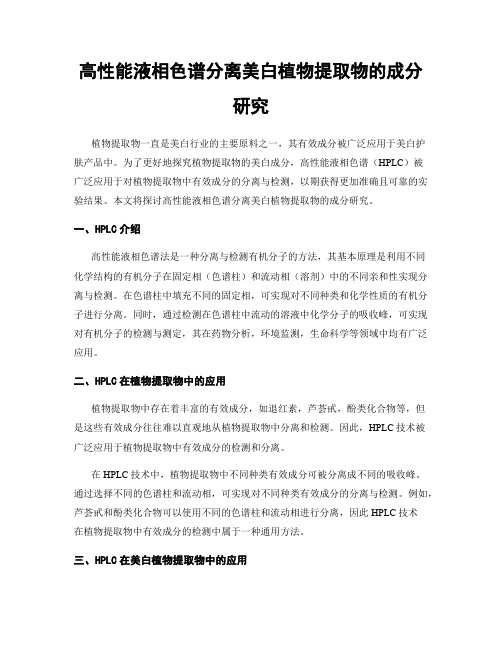 高性能液相色谱分离美白植物提取物的成分研究

植物提取物一直是美白行业的主要原料之一，其有效成分被广泛应用于美白护肤产品中。为了更好地探究植物提取物的美白成分，高性能液相色谱（HPLC）被广泛应用于对植物提取物中有效成分的分离与检测，以期获得更加准确且可靠的实验结果。本文将探讨高性能液相色谱分离美白植物提取物的成分研究。

一、HPLC 介绍

高性能液相色谱法是一种分离与检测有机分子的方法，其基本原理是利用不同化学结构的有机分子在固定相（色谱柱）和流动相（溶剂）中的不同亲和性实现分离与检测。在色谱柱中填充不同的固定相，可实现对不同种类和化学性质的有机分子进行分离。同时，通过检测在色谱柱中流动的溶液中化学分子的吸收峰，可实现对有机分子的检测与测定，其在药物分析，环境监测，生命科学等领域中均有广泛应用。

二、HPLC 在植物提取物中的应用

植物提取物中存在着丰富的有效成分，如退红素，芦荟甙，酚类化合物等，但是这些有效成分往往难以直观地从植物提取物中分离和检测。因此，HPLC 技术被广泛应用于植物提取物中有效成分的检测和分离。

在 HPLC 技术中，植物提取物中不同种类有效成分可被分离成不同的吸收峰。通过选择不同的色谱柱和流动相，可实现对不同种类有效成分的分离与检测。例如，芦荟甙和酚类化合物可以使用不同的色谱柱和流动相进行分离，因此 HPLC 技术在植物提取物中有效成分的检测中属于一种通用方法。

三、HPLC 在美白植物提取物中的应用